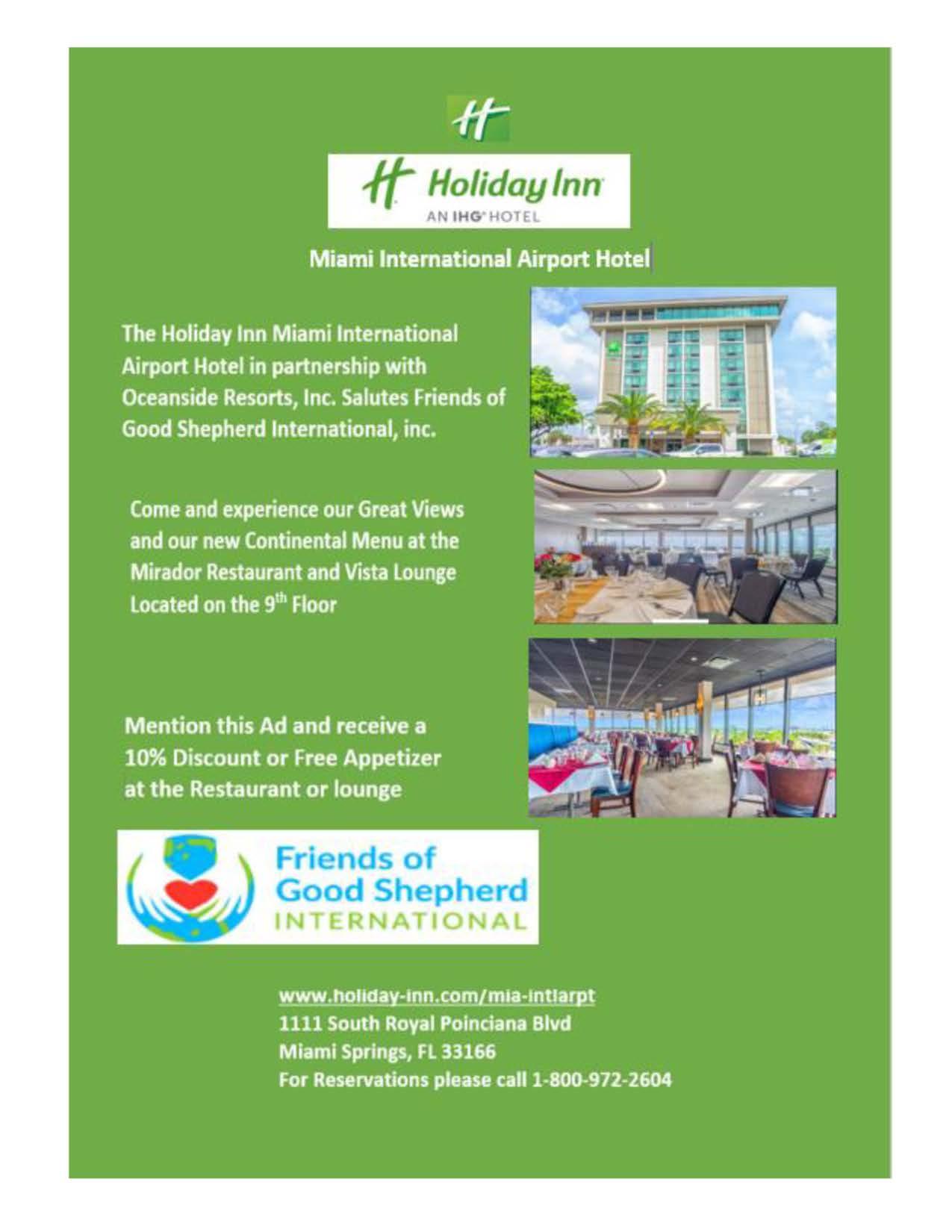 H

H Holiday Inn
AN IHG HOTEL

Miami International Airport Hotel

The Holiday Inn Miami International Airport Hotel in partnership with Oceanside Resorts, Inc. Salutes Friends of Good Shepherd International, inc.

Come and experience our Great Views and our new Continental Menu at the Mirador Restaurant and Vista Lounge Located on the 9$^{th}$ Floor

Mention this Ad and receive a 10% Discount or Free Appetizer at the Restaurant or lounge

Friends of Good Shepherd INTERNATIONAL

www.holiday-inn.com/mia-intlarpt
1111 South Royal Poinciana Blvd
Miami Springs, FL 33166
For Reservations please call 1-800-972-2604